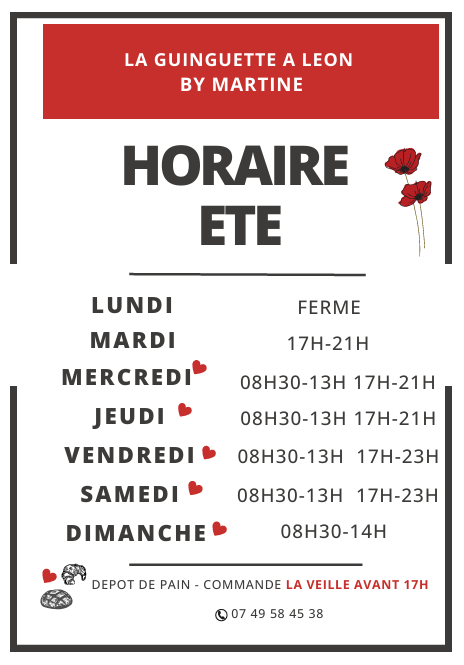 LA GUINGUETTE A LEON
BY MARTINE

HORAIRE
ETE

LUNDI FERME
MARDI 17H-21H
MERCREDI 08H30-13H 17H-21H
JEUDI 08H30-13H 17H-21H
VENDREDI 08H30-13H 17H-23H
SAMEDI 08H30-13H 17H-23H
DIMANCHE 08H30-14H

DEPOT DE PAIN - COMMANDE LA VEILLE AVANT 17H

07 49 58 45 38